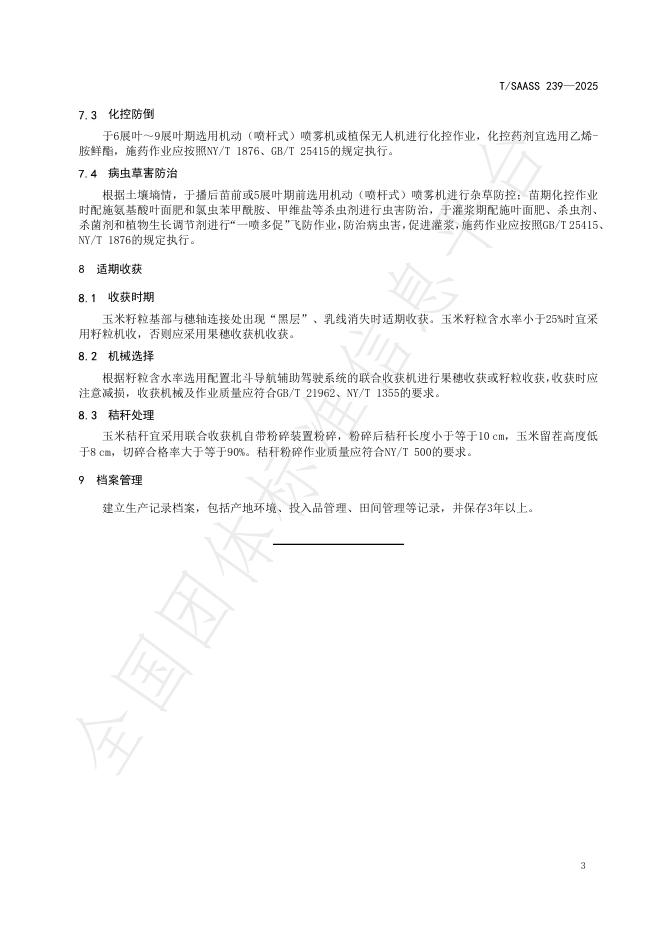 T/SAASS 239—2025

7.3 化控防倒

于6展叶～9展叶期选用机动（喷杆式）喷雾机或植保无人机进行化控作业，化控药剂宜选用乙烯-胺鲜酯，施药作业应按照NY/T 1876、GB/T 25415的规定执行。

7.4 病虫草害防治

根据土壤墒情，于播后苗前或5展叶期前选用机动（喷杆式）喷雾机进行杂草防控；苗期化控作业时配施氨基酸叶面肥和氯虫苯甲酰胺、甲维盐等杀虫剂进行虫害防治，于灌浆期配施叶面肥、杀虫剂、杀菌剂和植物生长调节剂进行“一喷多促”飞防作业，防治病虫害，促进灌浆，施药作业应按照GB/T 25415、NY/T 1876的规定执行。

8 适期收获

8.1 收获时期

玉米籽粒基部与穗轴连接处出现“黑层”、乳线消失时适期收获。玉米籽粒含水率小于25%时宜采用籽粒机收，否则应采用果穗收获机收获。

8.2 机械选择

根据籽粒含水率选用配置北斗导航辅助驾驶系统的联合收获机进行果穗收获或籽粒收获，收获时应注意减损，收获机械及作业质量应符合GB/T 21962、NY/T 1355的要求。

8.3 秸秆处理

玉米秸秆宜采用联合收获机自带粉碎装置粉碎，粉碎后秸秆长度小于等于10 cm，玉米留茬高度低于8 cm，切碎合格率大于等于90%。秸秆粉碎作业质量应符合NY/T 500的要求。

9 档案管理

建立生产记录档案，包括产地环境、投入品管理、田间管理等记录，并保存3年以上。

全国团体标准信息平台

3